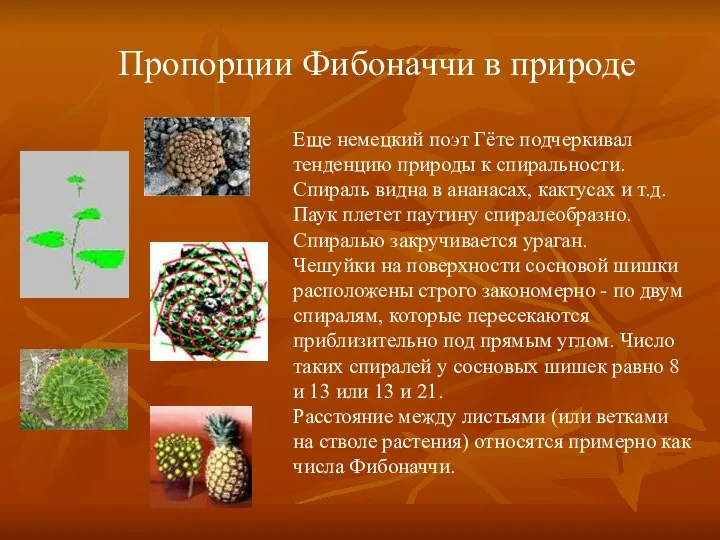 Пропорции Фибоначчи в природе

Еще немецкий поэт Гёте подчеркивал тенденцию природы к спиральности. Спираль видна в ананасах, кактусах и т.д. Паук плетет паутину спиралеобразно. Спиралью закручивается ураган. Чешуйки на поверхности сосновой шишки расположены строго закономерно - по двум спиралям, которые пересекаются приблизительно под прямым углом. Число таких спиралей у сосновых шишек равно 8 и 13 или 13 и 21.
Расстояние между листьями (или ветками на стволе растения) относятся примерно как числа Фибоначчи.